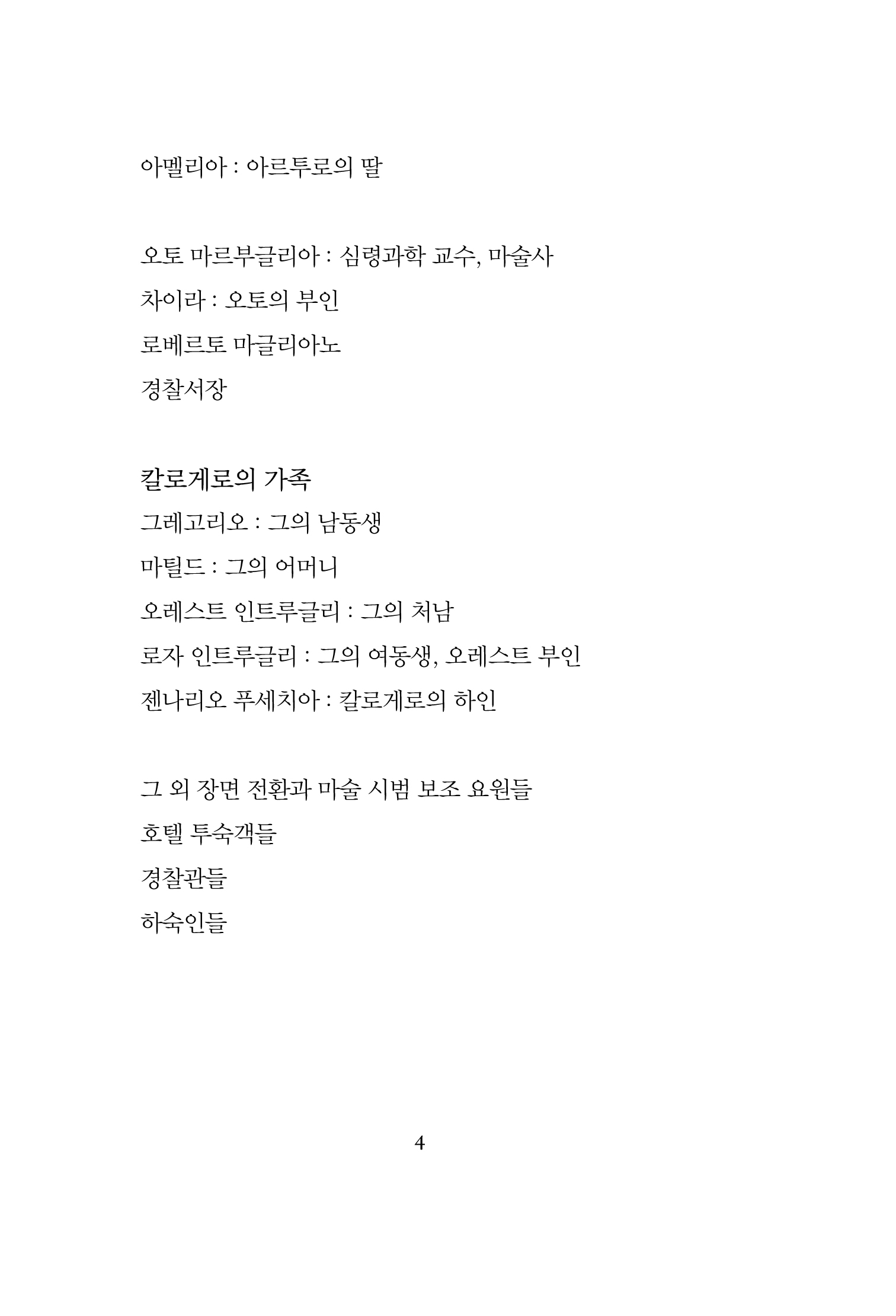 아멜리아 : 아르투로의 딸

오토 마르부글리아 : 심령과학 교수, 마술사
차이라 : 오토의 부인
로베르토 마글리아노
경찰서장

칼로게로의 가족
그레고리오 : 그의 남동생
마틸드 : 그의 어머니
오레스트 인트루글리 : 그의 처남
로자 인트루글리 : 그의 여동생, 오레스트 부인
젠나리오 푸세치아 : 칼로게로의 하인

그 외 장면 전환과 마술 시범 보조 요원들
호텔 투숙객들
경찰관들
하숙인들

4